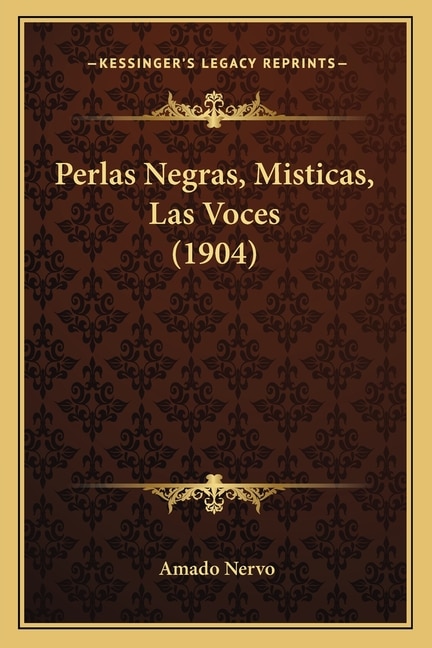 —KESSINGER'S LEGACY REPRINTS—

Perlas Negras, Misticas, Las Voces (1904)

Amado Nervo